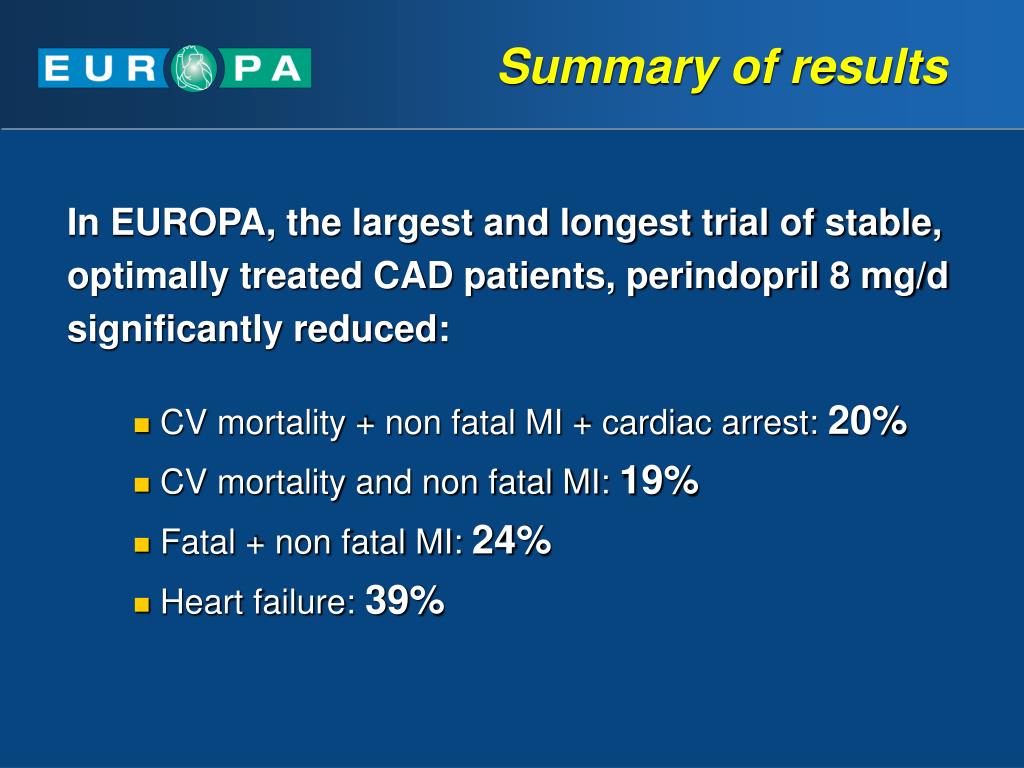 EUROPA

Summary of results

In EUROPA, the largest and longest trial of stable, optimally treated CAD patients, perindopril 8 mg/d significantly reduced:

- CV mortality + non fatal MI + cardiac arrest: 20%
- CV mortality and non fatal MI: 19%
- Fatal + non fatal MI: 24%
- Heart failure: 39%